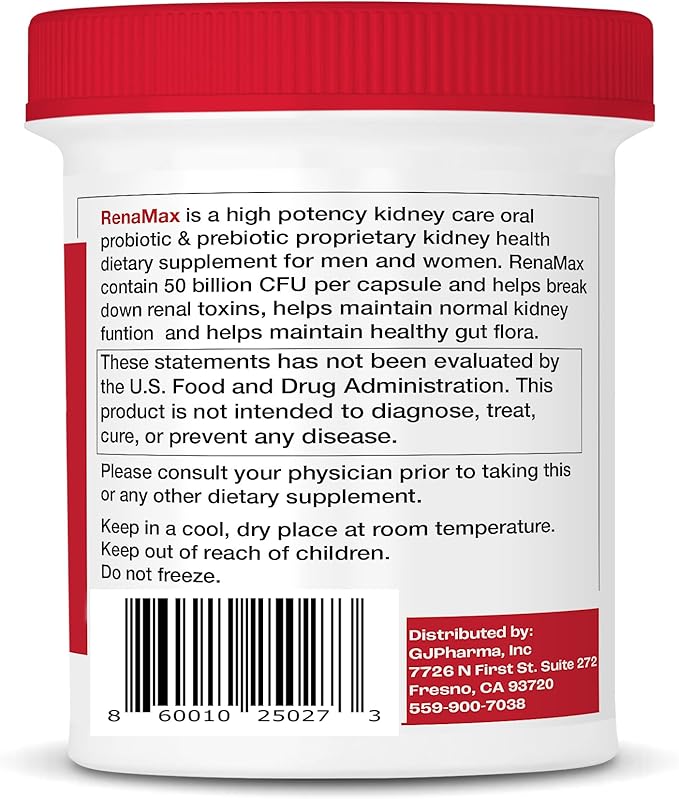 RenaMax is a high potency kidney care oral probiotic & prebiotic proprietary kidney health dietary supplement for men and women. RenaMax contain 50 billion CFU per capsule and helps break down renal toxins, helps maintain normal kidney funtion and helps maintain healthy gut flora.

These statements has not been evaluated by the U.S. Food and Drug Administration. This product is not intended to diagnose, treat, cure, or prevent any disease.

Please consult your physician prior to taking this or any other dietary supplement.

Keep in a cool, dry place at room temperature.
Keep out of reach of children.
Do not freeze.

8 60010 25027 3

Distributed by:
GJPharma, Inc
7726 N First St. Suite 272
Fresno, CA 93720
559-900-7038